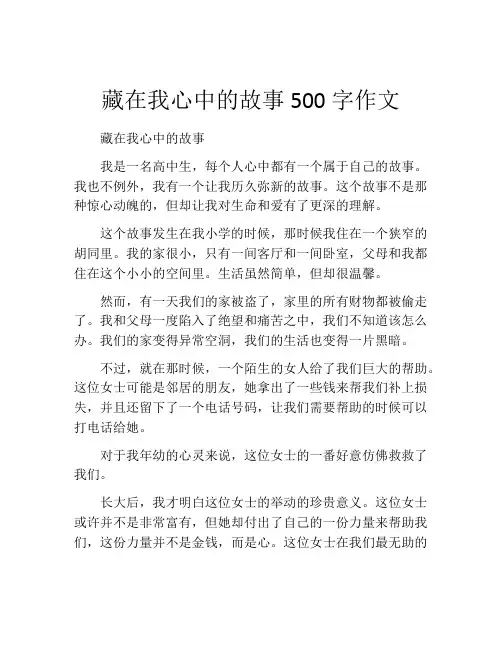 藏在我心中的故事 500 字作文

藏在我心中的故事

我是一名高中生，每个人心中都有一个属于自己的故事。我也不例外，我有一个让我历久弥新的故事。这个故事不是那种惊心动魄的，但却让我对生命和爱有了更深的理解。

这个故事发生在我小学的时候，那时候我住在一个狭窄的胡同里。我的家很小，只有一间客厅和一间卧室，父母和我都住在这个小小的空间里。生活虽然简单，但却很温馨。

然而，有一天我们的家被盗了，家里的所有财物都被偷走了。我和父母一度陷入了绝望和痛苦之中，我们不知道该怎么办。我们的家变得异常空洞，我们的生活也变得一片黑暗。

不过，就在那时候，一个陌生的女人给了我们巨大的帮助。这位女士可能是邻居的朋友，她拿出了一些钱来帮我们补上损失，并且还留下了一个电话号码，让我们需要帮助的时候可以打电话给她。

对于我年幼的心灵来说，这位女士的一番好意仿佛救救了我们。

长大后，我才明白这位女士的举动的珍贵意义。这位女士或许并不是非常富有，但她却付出了自己的一份力量来帮助我们，这份力量并不是金钱，而是心。这位女士在我们最无助的